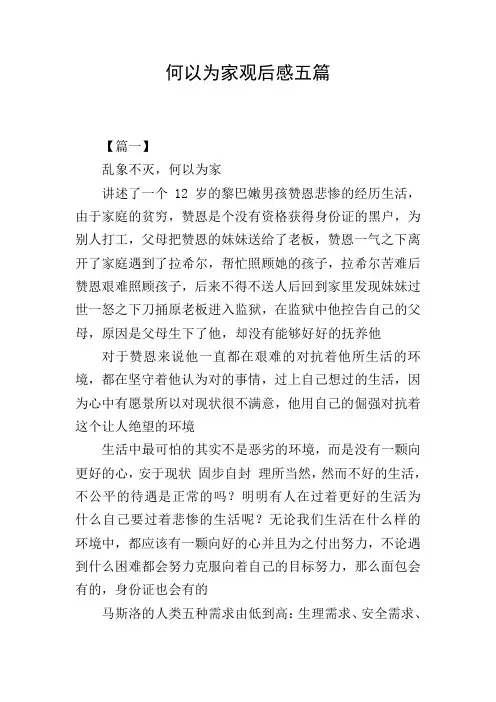 何以为家观后感五篇

【篇一】

乱象不灭，何以为家

讲述了一个 12 岁的黎巴嫩男孩赞恩悲惨的经历生活，由于家庭的贫穷，赞恩是个没有资格获得身份证的黑户，为别人打工，父母把赞恩的妹妹送给了老板，赞恩一气之下离开了家庭遇到了拉希尔，帮忙照顾她的孩子，拉希尔苦难后赞恩艰难照顾孩子，后来不得不送人后回到家里发现妹妹过世一怒之下刀捅原老板进入监狱，在监狱中他控告自己的父母，原因是父母生下了他，却没有能够好好的抚养他

对于赞恩来说他一直都在艰难的对抗着他所生活的环境，都在坚守着他认为对的事情，过上自己想过的生活，因为心中有愿景所以对现状很不满意，他用自己的倔强对抗着这个让人绝望的环境

生活中最可怕的其实不是恶劣的环境，而是没有一颗向更好的心，安于现状 固步自封 理所当然，然而不好的生活，不公平的待遇是正常的吗？明明有人在过着更好的生活为什么自己要过着悲惨的生活呢？无论我们生活在什么样的环境中，都应该有一颗向好的心并且为之付出努力，不论遇到什么困难都会努力克服向着自己的目标努力，那么面包会有的，身份证也会有的

马斯洛的人类五种需求由低到高：生理需求、安全需求、